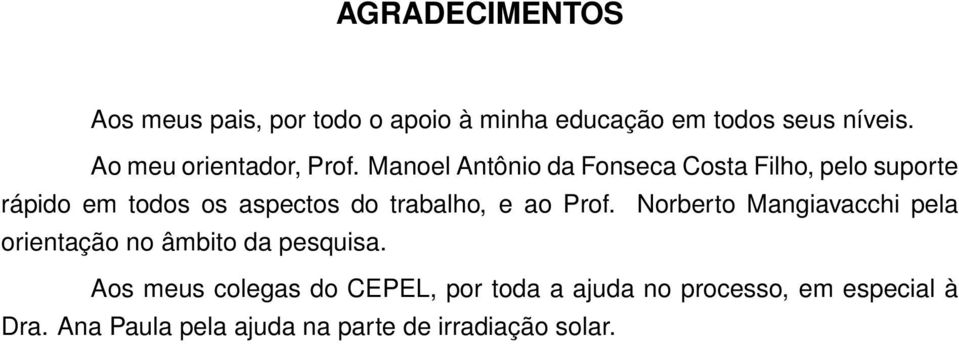 AGRADECIMENTOS

Aos meus pais, por todo o apoio à minha educação em todos seus níveis.

Ao meu orientador, Prof. Manoel Antônio da Fonseca Costa Filho, pelo suporte rápido em todos os aspectos do trabalho, e ao Prof. Norberto Mangiavacchi pela orientação no âmbito da pesquisa.

Aos meus colegas do CEPEL, por toda a ajuda no processo, em especial à Dra. Ana Paula pela ajuda na parte de irradiação solar.